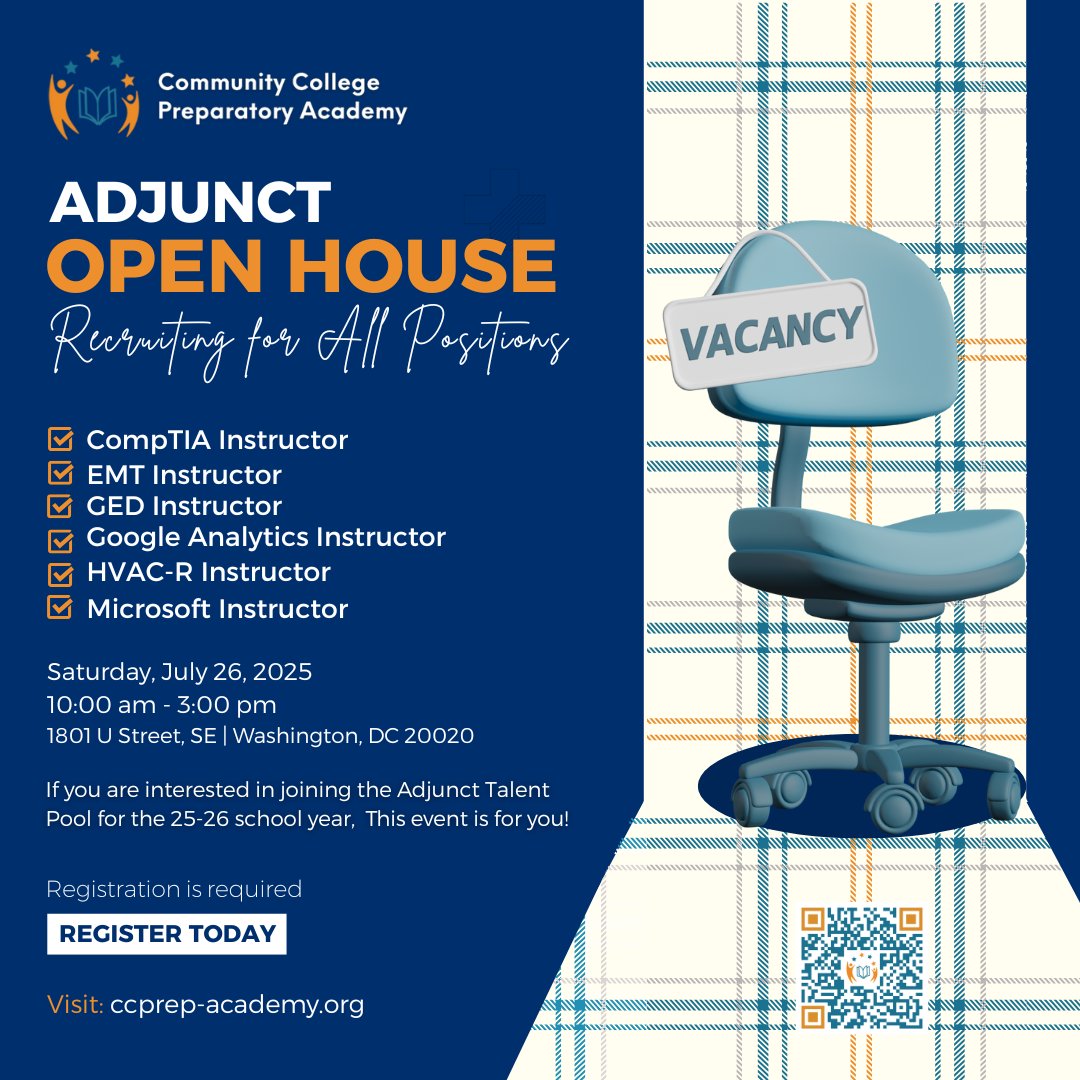 Community College
Preparatory Academy

ADJUNCT
OPEN HOUSE
Recruiting for All Positions

☑ CompTIA Instructor
☑ EMT Instructor
☑ GED Instructor
☑ Google Analytics Instructor
☑ HVAC-R Instructor
☑ Microsoft Instructor

Saturday, July 26, 2025
10:00 am - 3:00 pm
1801 U Street, SE | Washington, DC 20020

If you are interested in joining the Adjunct Talent Pool for the 25-26 school year, This event is for you!

Registration is required

REGISTER TODAY

Visit: ccprep-academy.org

VACANCY